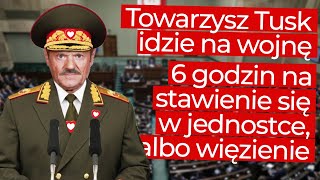 Towarzysz Tusk idzie na wojnę

6 godzin na stawienie się w jednostce, albo więzienie